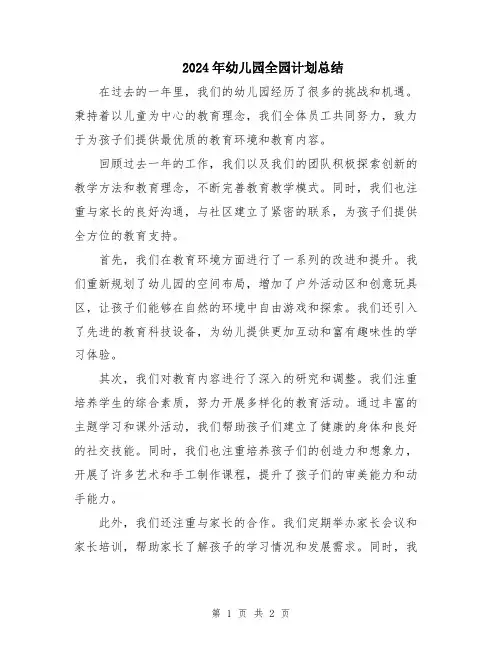 2024年幼儿园全园计划总结

在过去的一年里，我们的幼儿园经历了很多的挑战和机遇。秉持着以儿童为中心的教育理念，我们全体员工共同努力，致力于为孩子们提供最优质的教育环境和教育内容。

回顾过去一年的工作，我们以及我们的团队积极探索创新的教学方法和教育理念，不断完善教育教学模式。同时，我们也注重与家长的良好沟通，与社区建立了紧密的联系，为孩子们提供全方位的教育支持。

首先，我们在教育环境方面进行了一系列的改进和提升。我们重新规划了幼儿园的空间布局，增加了户外活动区和创意玩具区，让孩子们能够在自然的环境中自由游戏和探索。我们还引入了先进的教育科技设备，为幼儿提供更加互动和富有趣味性的学习体验。

其次，我们对教育内容进行了深入的研究和调整。我们注重培养学生的综合素质，努力开展多样化的教育活动。通过丰富的主题学习和课外活动，我们帮助孩子们建立了健康的身体和良好的社交技能。同时，我们也注重培养孩子们的创造力和想象力，开展了许多艺术和手工制作课程，提升了孩子们的审美能力和动手能力。

此外，我们还注重与家长的合作。我们定期举办家长会议和家长培训，帮助家长了解孩子的学习情况和发展需求。同时，我

第 1 页 共 2 页